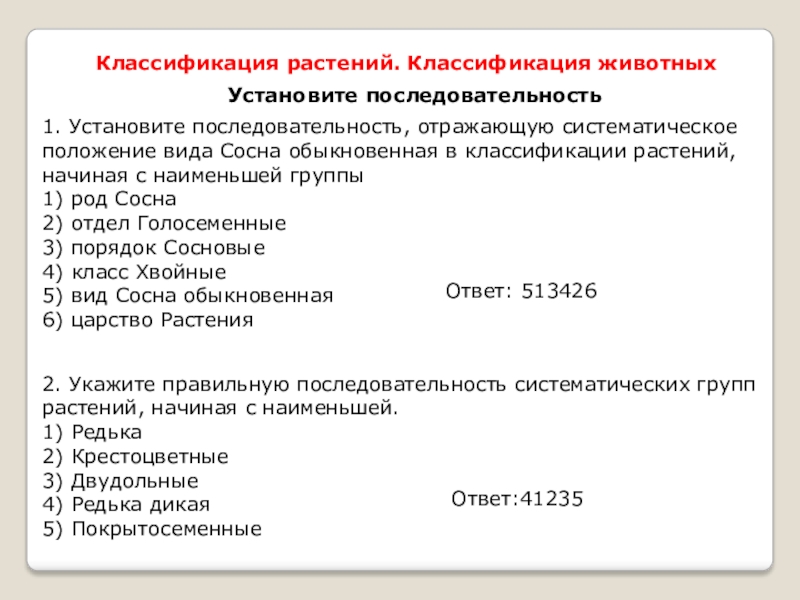 Классификация растений. Классификация животных

Установите последовательность

1. Установите последовательность, отражающую систематическое положение вида Сосна обыкновенная в классификации растений, начиная с наименьшей группы
1) род Сосна
2) отдел Голосеменные
3) порядок Сосновые
4) класс Хвойные
5) вид Сосна обыкновенная
6) царство Растения

Ответ: 513426

2. Укажите правильную последовательность систематических групп растений, начиная с наименьшей.
1) Редька
2) Крестоцветные
3) Двудольные
4) Редька дикая
5) Покрытосеменные

Ответ:41235